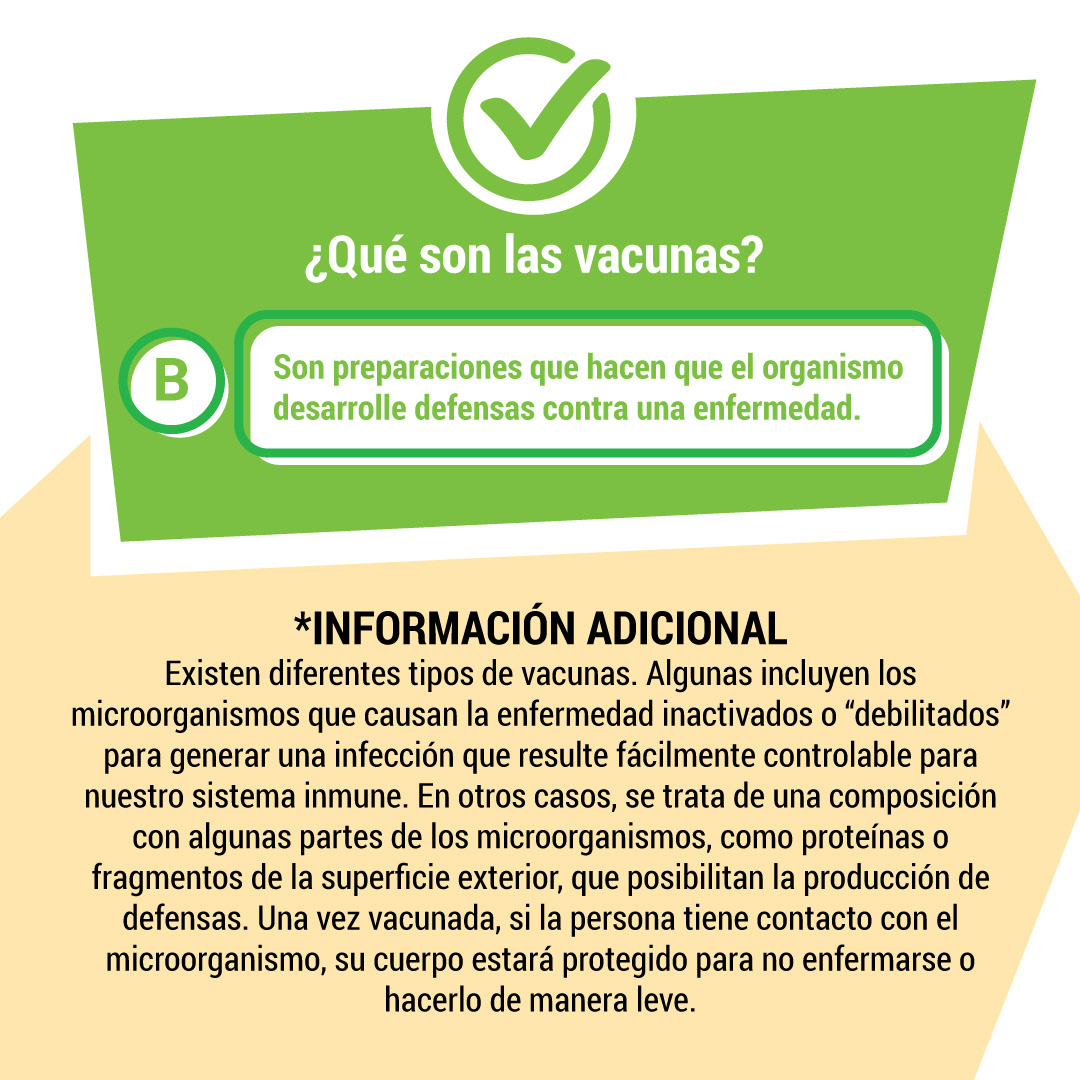 ¿Qué son las vacunas?

B

Son preparaciones que hacen que el organismo desarrolle defensas contra una enfermedad.

*INFORMACIÓN ADICIONAL
Existen diferentes tipos de vacunas. Algunas incluyen los microorganismos que causan la enfermedad inactivados o “debilitados” para generar una infección que resulte fácilmente controlable para nuestro sistema inmune. En otros casos, se trata de una composición con algunas partes de los microorganismos, como proteínas o fragmentos de la superficie exterior, que posibilitan la producción de defensas. Una vez vacunada, si la persona tiene contacto con el microorganismo, su cuerpo estará protegido para no enfermarse o hacerlo de manera leve.